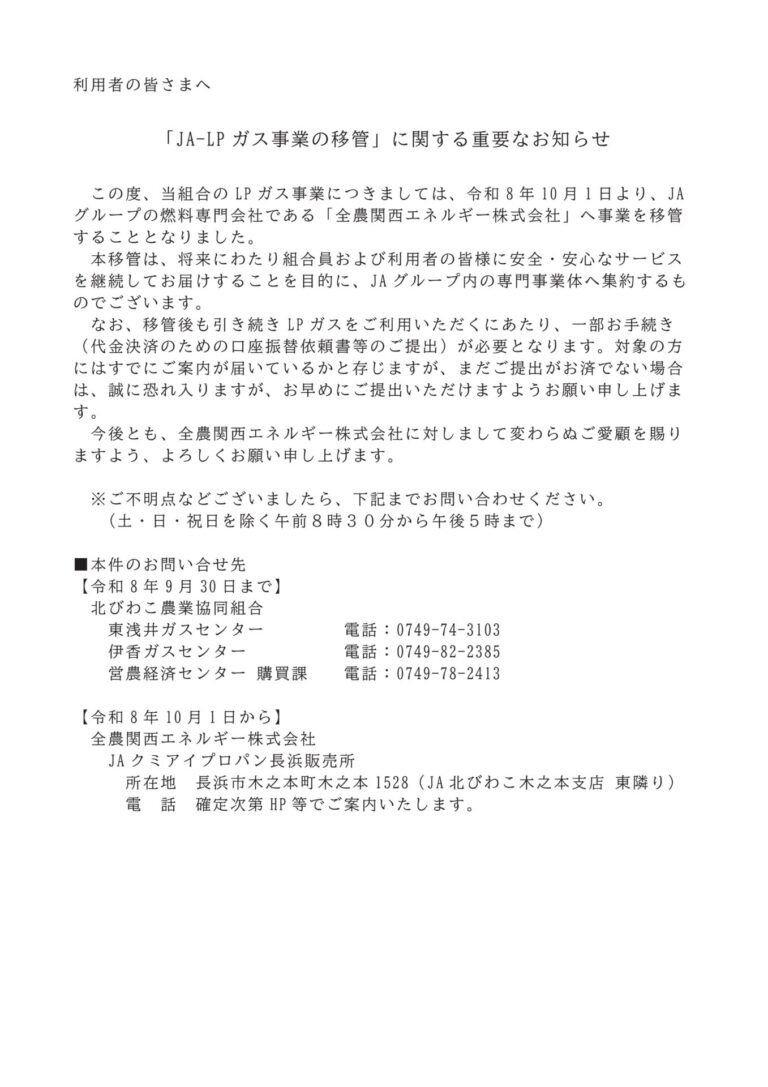 利用者の皆さまへ

「JA-LP ガス事業の移管」に関する重要なお知らせ

この度、当組合の LP ガス事業につきましては、令和 8 年 10 月 1 日より、JA グループの燃料専門会社である「全農関西エネルギー株式会社」へ事業を移管することとなりました。

本移管は、将来にわたり組合員および利用者の皆様に安全・安心なサービスを継続してお届けすることを目的に、JA グループ内の専門事業体へ集約するものでございます。

なお、移管後も引き続き LP ガスをご利用いただくにあたり、一部お手続き（代金決済のための口座振替依頼書等のご提出）が必要となります。対象の方にはすでにご案内が届いているかと存じますが、まだご提出がお済でない場合は、誠に恐れ入りますが、お早めにご提出いただけますようお願い申し上げます。

今後とも、全農関西エネルギー株式会社に対しまして変わらぬご愛顧を賜りますよう、よろしくお願い申し上げます。

※ご不明点などございましたら、下記までお問い合わせください。
（土・日・祝日を除く午前８時３０分から午後５時まで）

■本件のお問い合せ先
【令和 8 年 9 月 30 日まで】
北びわこ農業協同組合
東浅井ガスセンター　電話：0749-74-3103
伊香ガスセンター　電話：0749-82-2385
営農経済センター 購買課　電話：0749-78-2413

【令和 8 年 10 月 1 日から】
全農関西エネルギー株式会社
JA クミアイプロパン長浜販売所
所在地　長浜市木之本町木之本 1528（JA 北びわこ木之本支店 東隣り）
電　話　確定次第 HP 等でご案内いたします。